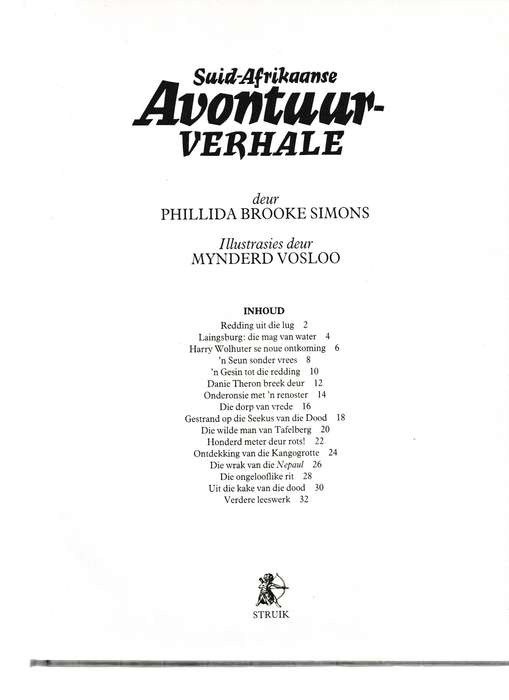 Suid-Afrikaanse
Avontuur-
VERHALE

deur
PHILLIDA BROOKE SIMONS

Illustrasies deur
MYNDERD VOSLOO

INHOUD
Redding uit die lug 2
Laingsburg: die mag van water 4
Harry Wolhuter se noue ontkoming 6
'n Seun sonder vrees 8
'n Gesin tot die redding 10
Danie Theron breek deur 12
Onderonsie met 'n renoster 14
Die dorp van vrede 16
Gestrand op die Seekus van die Dood 18
Die wilde man van Tafelberg 20
Honderd meter deur rots! 22
Ontdekking van die Kangogrotte 24
Die wrak van die Nepaul 26
Die ongelooflike rit 28
Uit die kake van die dood 30
Verdere leeswerk 32

STRUIK